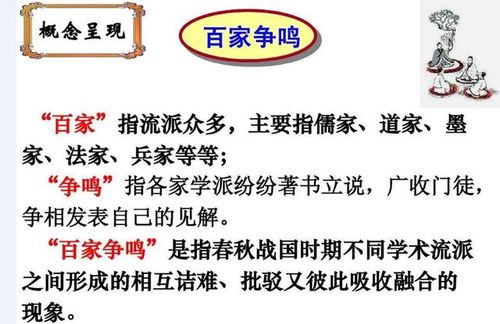 概念呈现

百家争鸣

“百家”指流派众多，主要指儒家、道家、墨家、法家、兵家等等；

“争鸣”指各家学派纷纷著书立说，广收门徒，争相发表自己的见解。

“百家争鸣”是指春秋战国时期不同学术流派之间形成的相互诘难、批驳又彼此吸收融合的现象。